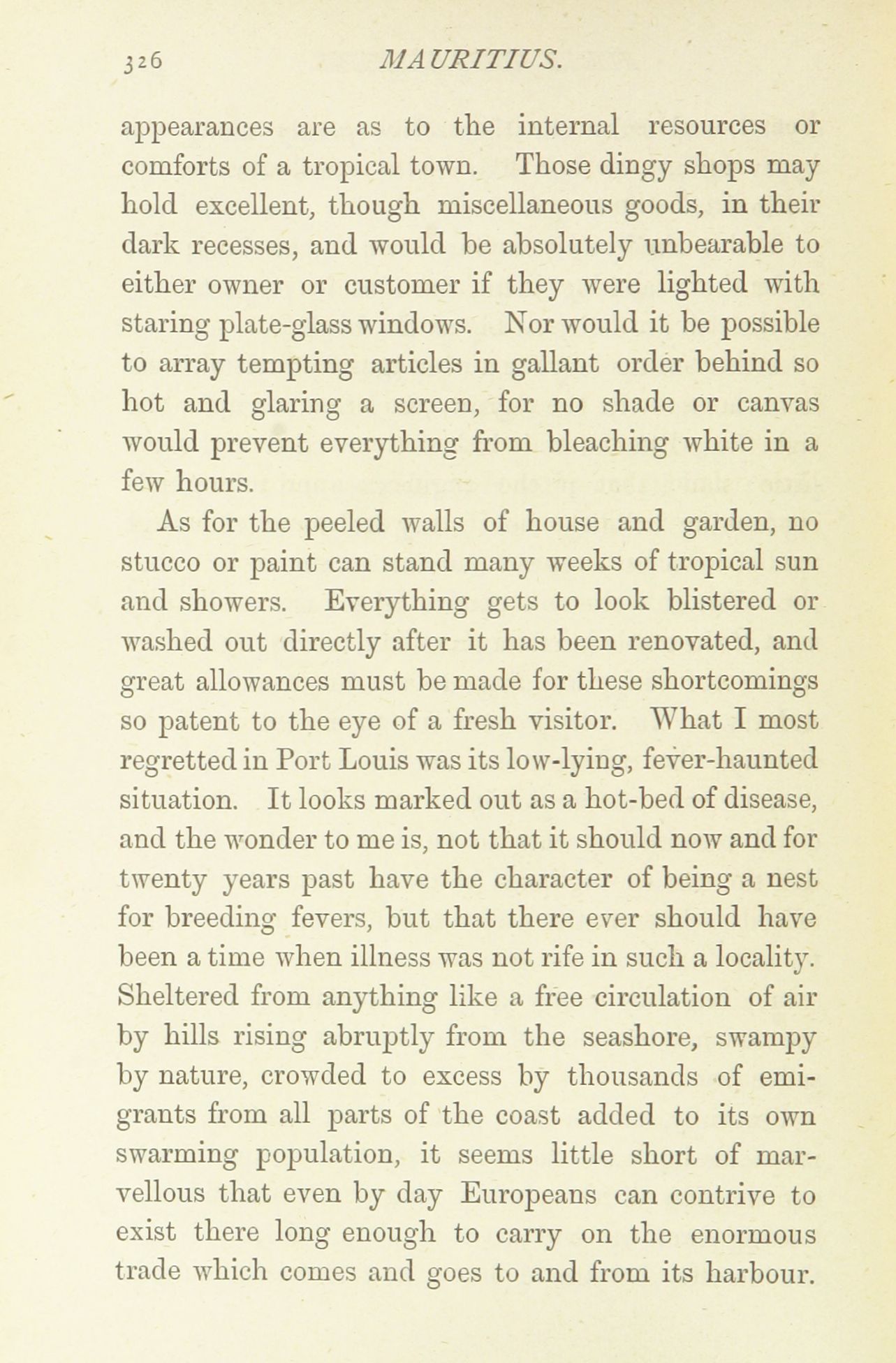 326 MAURITIUS.

appearances are as to the internal resources or comforts of a tropical town. Those dingy shops may hold excellent, though miscellaneous goods, in their dark recesses, and would be absolutely unbearable to either owner or customer if they were lighted with staring plate-glass windows. Nor would it be possible to array tempting articles in gallant order behind so hot and glaring a screen, for no shade or canvas would prevent everything from bleaching white in a few hours.

As for the peeled walls of house and garden, no stucco or paint can stand many weeks of tropical sun and showers. Everything gets to look blistered or washed out directly after it has been renovated, and great allowances must be made for these shortcomings so patent to the eye of a fresh visitor. What I most regretted in Port Louis was its low-lying, fever-haunted situation. It looks marked out as a hot-bed of disease, and the wonder to me is, not that it should now and for twenty years past have the character of being a nest for breeding fevers, but that there ever should have been a time when illness was not rife in such a locality. Sheltered from anything like a free circulation of air by hills rising abruptly from the seashore, swampy by nature, crowded to excess by thousands of emigrants from all parts of the coast added to its own swarming population, it seems little short of marvellous that even by day Europeans can contrive to exist there long enough to carry on the enormous trade which comes and goes to and from its harbour.